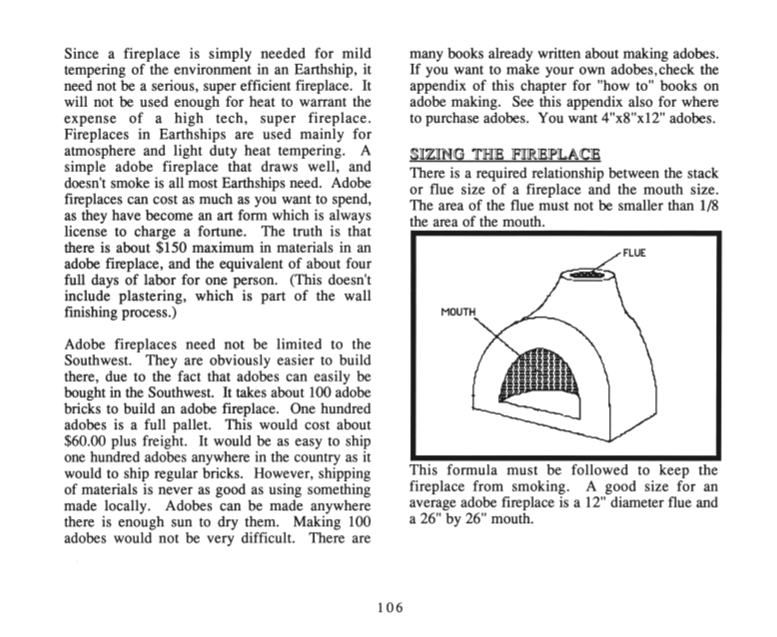 Since a fireplace is simply needed for mild tempering of the environment in an Earthship, it need not be a serious, super efficient fireplace. It will not be used enough for heat to warrant the expense of a high tech, super fireplace. Fireplaces in Earthships are used mainly for atmosphere and light duty heat tempering. A simple adobe fireplace that draws well, and doesn't smoke is all most Earthships need. Adobe fireplaces can cost as much as you want to spend, as they have become an art form which is always license to charge a fortune. The truth is that there is about $150 maximum in materials in an adobe fireplace, and the equivalent of about four full days of labor for one person. (This doesn't include plastering, which is part of the wall finishing process.)

Adobe fireplaces need not be limited to the Southwest. They are obviously easier to build there, due to the fact that adobes can easily be bought in the Southwest. It takes about 100 adobe bricks to build an adobe fireplace. One hundred adobes is a full pallet. This would cost about $60.00 plus freight. It would be as easy to ship one hundred adobes anywhere in the country as it would to ship regular bricks. However, shipping of materials is never as good as using something made locally. Adobes can be made anywhere there is enough sun to dry them. Making 100 adobes would not be very difficult. There are many books already written about making adobes. If you want to make your own adobes,check the appendix of this chapter for "how to" books on adobe making. See this appendix also for where to purchase adobes. You want 4"x8"x12" adobes.

SIZING THE FIREPLACE
There is a required relationship between the stack or flue size of a fireplace and the mouth size. The area of the flue must not be smaller than 1/8 the area of the mouth.

FLUE

MOUTH

This formula must be followed to keep the fireplace from smoking. A good size for an average adobe fireplace is a 12" diameter flue and a 26" by 26" mouth.

106